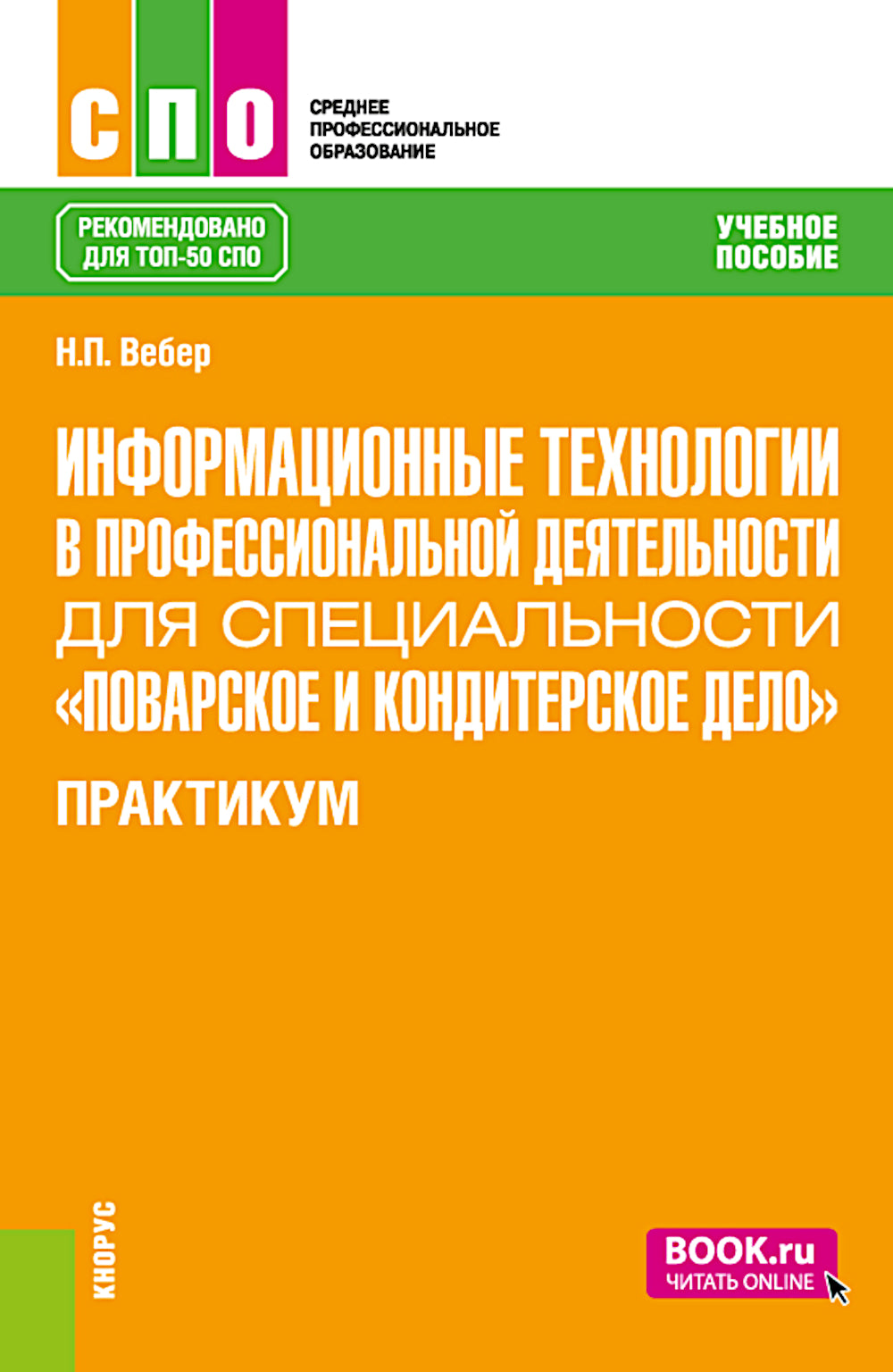 СПО

СРЕДНЕЕ ПРОФЕССИОНАЛЬНОЕ ОБРАЗОВАНИЕ

РЕКОМЕНДОВАНО ДЛЯ ТОП-50 СПО

УЧЕБНОЕ ПОСОБИЕ

Н.П. Вебер

ИНФОРМАЦИОННЫЕ ТЕХНОЛОГИИ В ПРОФЕССИОНАЛЬНОЙ ДЕЯТЕЛЬНОСТИ ДЛЯ СПЕЦИАЛЬНОСТИ «ПОВАРСКОЕ И КОНДИТЕРСКОЕ ДЕЛО»

ПРАКТИКУМ

КНОРУС

BOOK.ru ЧИТАТЬ ONLINE